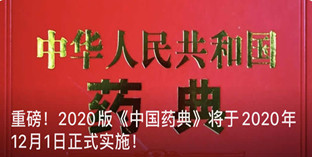 中华人民共和国
药典

重磅！2020版《中国药典》将于2020年12月1日正式实施！